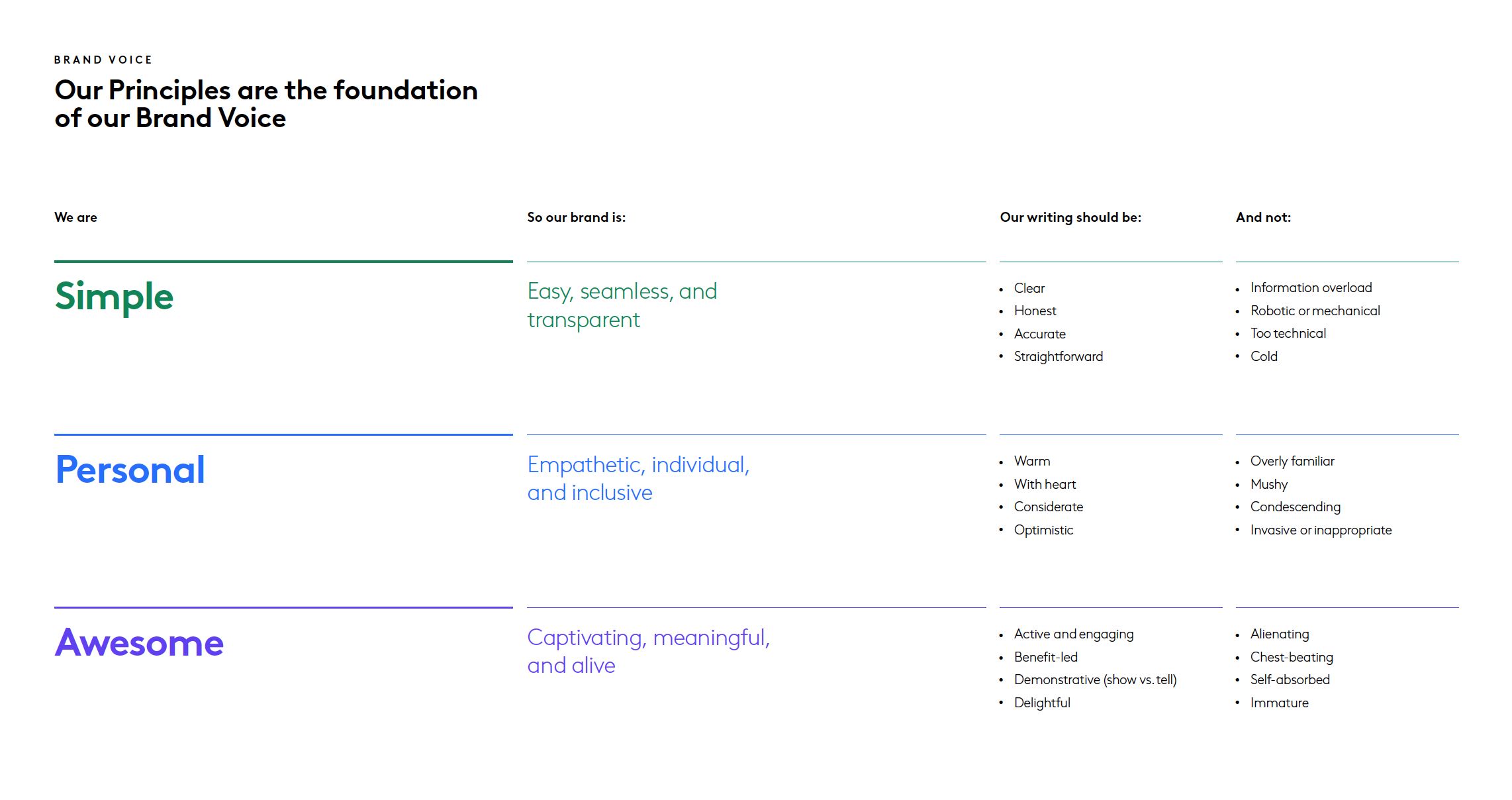 BRAND VOICE

Our Principles are the foundation of our Brand Voice

| We are | So our brand is: | Our writing should be: | And not: |
|---|---|---|---|
| Simple | Easy, seamless, and transparent | • Clear • Honest • Accurate • Straightforward | • Information overload • Robotic or mechanical • Too technical • Cold |
| Personal | Empathetic, individual, and inclusive | • Warm • With heart • Considerate • Optimistic | • Overly familiar • Mushy • Condescending • Invasive or inappropriate |
| Awesome | Captivating, meaningful, and alive | • Active and engaging • Benefit-led • Demonstrative (show vs. tell) • Delightful | • Alienating • Chest-beating • Self-absorbed • Immature |